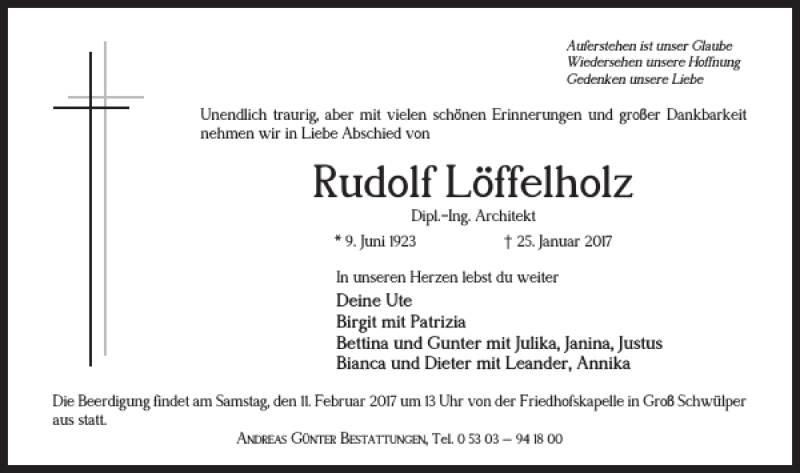 Auferstehen ist unser Glaube
Wiedersehen unsere Hoffnung
Gedenken unsere Liebe

Unendlich traurig, aber mit vielen schönen Erinnerungen und großer Dankbarkeit nehmen wir in Liebe Abschied von

Rudolf Löffelholz

Dipl.-Ing. Architekt

* 9. Juni 1923 † 25. Januar 2017

In unseren Herzen lebst du weiter

Deine Ute
Birgit mit Patrizia
Bettina und Gunter mit Julika, Janina, Justus
Bianca und Dieter mit Leander, Annika

Die Beerdigung findet am Samstag, den 11. Februar 2017 um 13 Uhr von der Friedhofskapelle in Groß Schwülper aus statt.

Andreas Günter Bestattungen, Tel. 0 53 03 – 94 18 00